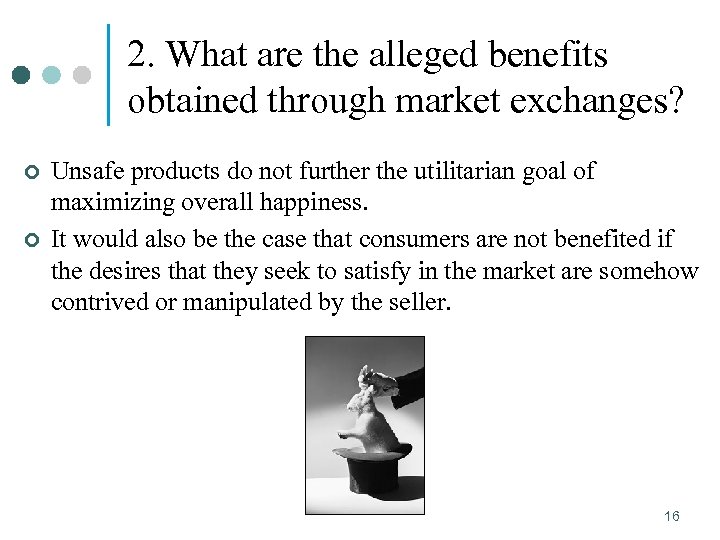 2. What are the alleged benefits obtained through market exchanges?

Unsafe products do not further the utilitarian goal of maximizing overall happiness.

It would also be the case that consumers are not benefited if the desires that they seek to satisfy in the market are somehow contrived or manipulated by the seller.

16